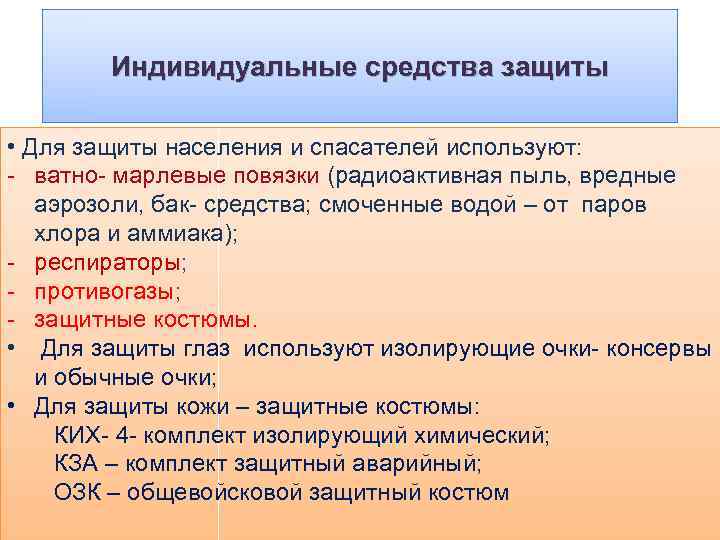 Индивидуальные средства защиты

• Для защиты населения и спасателей используют:
- ватно- марлевые повязки (радиоактивная пыль, вредные аэрозоли, бак- средства; смоченные водой – от паров хлора и аммиака);
- респираторы;
- противогазы;
- защитные костюмы.
• Для защиты глаз используют изолирующие очки- консервы и обычные очки;
• Для защиты кожи – защитные костюмы:
КИХ- 4- комплект изолирующий химический;
КЗА – комплект защитный аварийный;
ОЗК – общевойсковой защитный костюм